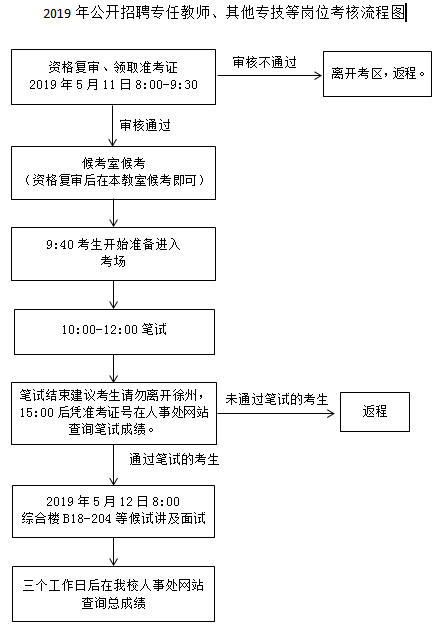 2019 年公开招聘专任教师、其他专技等岗位考核流程图

资格复审、领取准考证
2019 年 5 月 11 日 8:00-9:30

审核不通过

离开考区，返程。

审核通过

候考室候考
（资格复审后在本教室候考即可）

9:40 考生开始准备进入考场

10:00-12:00 笔试

笔试结束建议考生请勿离开徐州，15:00 后凭准考证号在人事处网站查询笔试成绩。

未通过笔试的考生

返程

通过笔试的考生

2019 年 5 月 12 日 8:00
综合楼 B18-204 等候试讲及面试

三个工作日后在我校人事处网站查询总成绩